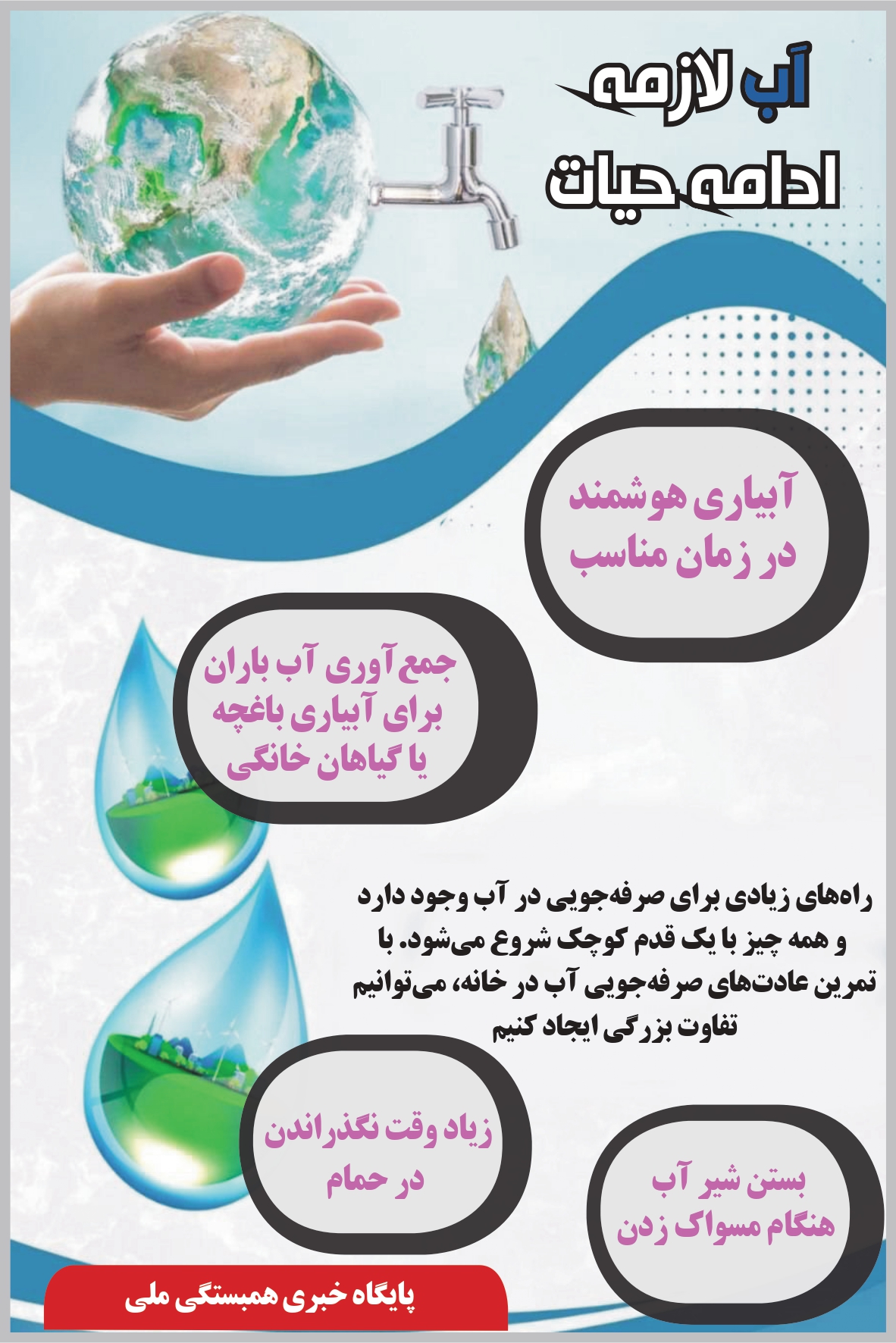 آب لازمه
ادامه حیات

آبیاری هوشمند
در زمان مناسب

جمع آوری آب باران
برای آبیاری باغچه
یا گیاهان خانگی

راه‌های زیادی برای صرفه‌جویی در آب وجود دارد و همه چیز با یک قدم کوچک شروع می‌شود. با تمرین عادت‌های صرفه‌جویی آب در خانه، می‌توانیم تفاوت بزرگی ایجاد کنیم

زیاد وقت نگذراندن
در حمام

بستن شیر آب
هنگام مسواک زدن

پایگاه خبری همبستگی ملی